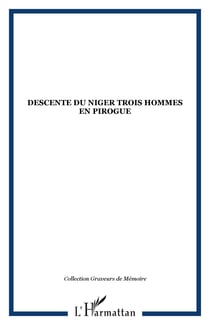 DESCENTE DU NIGER TROIS HOMMES EN PIROGUE

Collection Graveurs de Mémoire

L'Harmattan